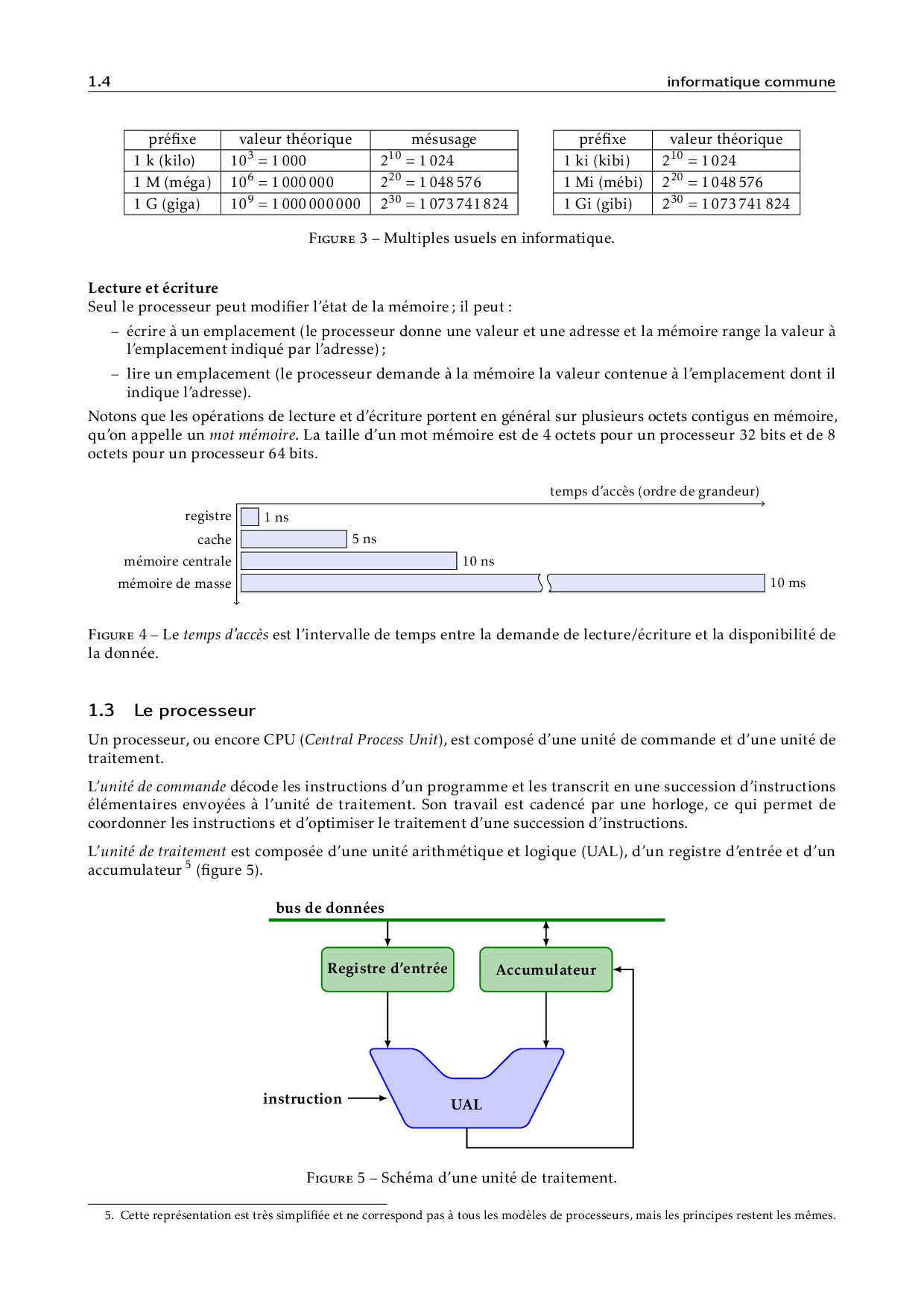 1.4 informatique commune

| préfixe | valeur théorique | mésusage |
|---|---|---|
| 1 k (kilo) | $10^3 = 1\,000$ | $2^{10} = 1\,024$ |
| 1 M (méga) | $10^6 = 1\,000\,000$ | $2^{20} = 1\,048\,576$ |
| 1 G (giga) | $10^9 = 1\,000\,000\,000$ | $2^{30} = 1\,073\,741\,824$ |

| préfixe | valeur théorique |
|---|---|
| 1 ki (kibi) | $2^{10} = 1\,024$ |
| 1 Mi (mébi) | $2^{20} = 1\,048\,576$ |
| 1 Gi (gibi) | $2^{30} = 1\,073\,741\,824$ |

Figure 3 – Multiples usuels en informatique.

Lecture et écriture
Seul le processeur peut modifier l'état de la mémoire ; il peut :
– écrire à un emplacement (le processeur donne une valeur et une adresse et la mémoire range la valeur à l'emplacement indiqué par l'adresse) ;
– lire un emplacement (le processeur demande à la mémoire la valeur contenue à l'emplacement dont il indique l'adresse).

Notons que les opérations de lecture et d'écriture portent en général sur plusieurs octets contigus en mémoire, qu'on appelle un mot mémoire. La taille d'un mot mémoire est de 4 octets pour un processeur 32 bits et de 8 octets pour un processeur 64 bits.

temps d'accès (ordre de grandeur)
registre 1 ns
cache 5 ns
mémoire centrale 10 ns
mémoire de masse 10 ms

Figure 4 – Le temps d'accès est l'intervalle de temps entre la demande de lecture/écriture et la disponibilité de la donnée.

1.3 Le processeur

Un processeur, ou encore CPU (Central Process Unit), est composé d'une unité de commande et d'une unité de traitement.

L'unité de commande décode les instructions d'un programme et les transcrit en une succession d'instructions élémentaires envoyées à l'unité de traitement. Son travail est cadencé par une horloge, ce qui permet de coordonner les instructions et d'optimiser le traitement d'une succession d'instructions.

L'unité de traitement est composée d'une unité arithmétique et logique (UAL), d'un registre d'entrée et d'un accumulateur $^5$ (figure 5).

bus de données
Registre d'entrée
Accumulateur
instruction
UAL

Figure 5 – Schéma d'une unité de traitement.

5. Cette représentation est très simplifiée et ne correspond pas à tous les modèles de processeurs, mais les principes restent les mêmes.